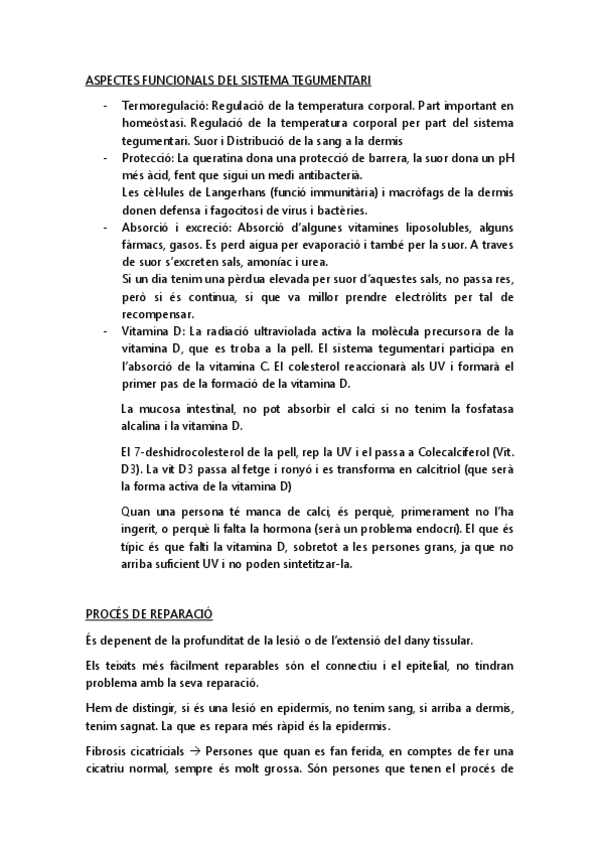 ASPECTES FUNCIONALS DEL SISTEMA TEGUMENTARI

- Termoregulació: Regulació de la temperatura corporal. Part important en homeòstasi. Regulació de la temperatura corporal per part del sistema tegumentari. Suor i Distribució de la sang a la dermis
- Protecció: La queratina dona una protecció de barrera, la suor dona un pH més àcid, fent que sigui un medi antibacterià.
Les cèl·lules de Langerhans (funció immunitària) i macròfags de la dermis donen defensa i fagocitosi de virus i bactèries.
- Absorció i excreció: Absorció d'algunes vitamines liposolubles, alguns fàrmacs, gasos. Es perd aigua per evaporació i també per la suor. A traves de suor s'excreten sals, amoníac i urea.
Si un dia tenim una pèrdua elevada per suor d'aquestes sals, no passa res, però si és continua, si que va millor prendre electròlits per tal de recompensar.
- Vitamina D: La radiació ultraviolada activa la molècula precursora de la vitamina D, que es troba a la pell. El sistema tegumentari participa en l'absorció de la vitamina C. El colesterol reaccionarà als UV i formarà el primer pas de la formació de la vitamina D.

La mucosa intestinal, no pot absorbir el calci si no tenim la fosfatasa alcalina i la vitamina D.

El 7-deshidrocolesterol de la pell, rep la UV i el passa a Colecalciferol (Vit. D3). La vit D3 passa al fetge i ronyó i es transforma en calcitriol (que serà la forma activa de la vitamina D)

Quan una persona té manca de calci, és perquè, primerament no l'ha ingerit, o perquè li falta la hormona (serà un problema endocrí). El que és típic és que falti la vitamina D, sobretot a les persones grans, ja que no arriba suficient UV i no poden sintetitzar-la.

PROCÉS DE REPARACIÓ

És depenent de la profunditat de la lesió o de l'extensió del dany tissular.

Els teixits més fàcilment reparables són el connectiu i el epitelial, no tindran problema amb la seva reparació.

Hem de distingir, si és una lesió en epidermis, no tenim sang, si arriba a dermis, tenim sagnat. La que es repara més ràpid és la epidermis.

Fibrosis cicatricials → Persones que quan es fan ferida, en comptes de fer una cicatriu normal, sempre és molt grossa. Són persones que tenen el procés de